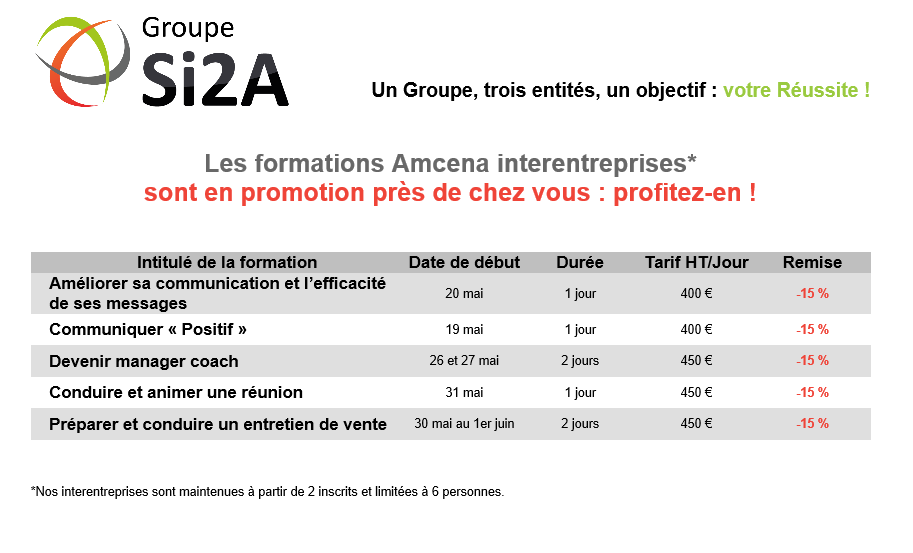 Groupe
Si2A

Un Groupe, trois entités, un objectif : votre Réussite !

Les formations Amcena interentreprises*
sont en promotion près de chez vous : profitez-en !

| Intitulé de la formation | Date de début | Durée | Tarif HT/Jour | Remise |
|---|---|---|---|---|
| Améliorer sa communication et l'efficacité de ses messages | 20 mai | 1 jour | 400 € | -15 % |
| Communiquer « Positif » | 19 mai | 1 jour | 400 € | -15 % |
| Devenir manager coach | 26 et 27 mai | 2 jours | 450 € | -15 % |
| Conduire et animer une réunion | 31 mai | 1 jour | 450 € | -15 % |
| Préparer et conduire un entretien de vente | 30 mai au 1er juin | 2 jours | 450 € | -15 % |

*Nos interentreprises sont maintenues à partir de 2 inscrits et limitées à 6 personnes.